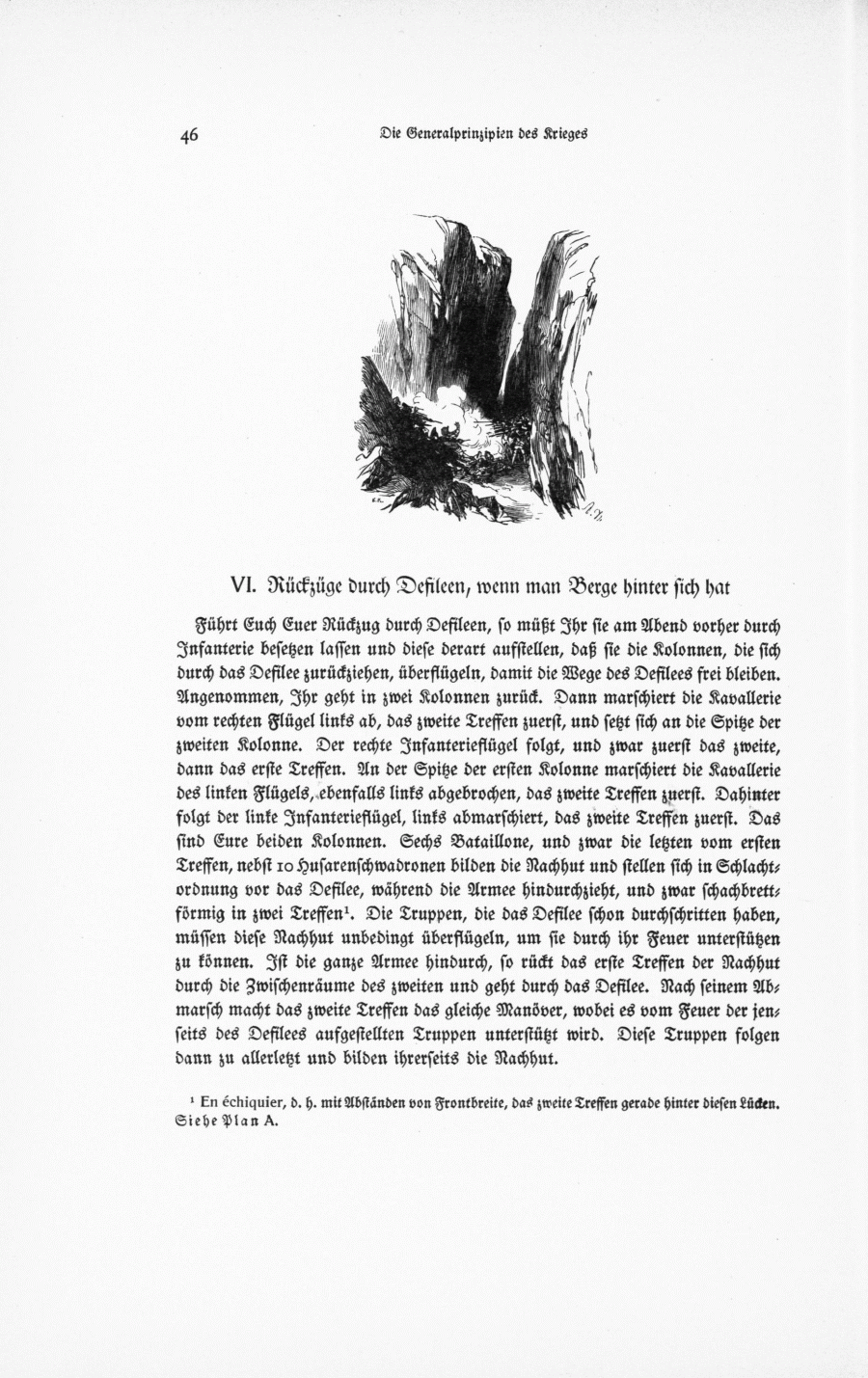 46 Die Generalprinzipien des Krieges

VI. Rückzüge durch Defileen, wenn man Berge hinter sich hat

Führt Euch Euer Rückzug durch Defileen, so müßt Ihr sie am Abend vorher durch Infanterie besetzen lassen und diese derart aufstellen, daß sie die Kolonnen, die sich durch das Defilee zurückziehen, überflügeln, damit die Wege des Defilees frei bleiben. Angenommen, Ihr geht in zwei Kolonnen zurück. Dann marschiert die Kavallerie vom rechten Flügel links ab, das zweite Treffen zuerst, und setzt sich an die Spitze der zweiten Kolonne. Der rechte Infanterieflügel folgt, und zwar zuerst das zweite, dann das erste Treffen. An der Spitze der ersten Kolonne marschiert die Kavallerie des linken Flügels, ebenfalls links abgebrochen, das zweite Treffen zuerst. Dahinter folgt der linke Infanterieflügel, links abmarschiert, das zweite Treffen zuerst. Das sind Eure beiden Kolonnen. Sechs Bataillone, und zwar die letzten vom ersten Treffen, nebst 10 Husarenschwadronen bilden die Nachhut und stellen sich in Schlachtordnung vor das Defilee, während die Armee hindurchzieht, und zwar schachbrettförmig in zwei Treffen¹. Die Truppen, die das Defilee schon durchschritten haben, müssen diese Nachhut unbedingt überflügeln, um sie durch ihr Feuer unterstützen zu können. Ist die ganze Armee hindurch, so rückt das erste Treffen der Nachhut durch die Zwischenräume des zweiten und geht durch das Defilee. Nach seinem Abmarsch macht das zweite Treffen das gleiche Manöver, wobei es vom Feuer der jenseits des Defilees aufgestellten Truppen unterstützt wird. Diese Truppen folgen dann zu allerletzt und bilden ihrerseits die Nachhut.

¹ En échiquier, d. h. mit Abständen von Frontbreite, das zweite Treffen gerade hinter diesen Lücken. Siehe Plan A.